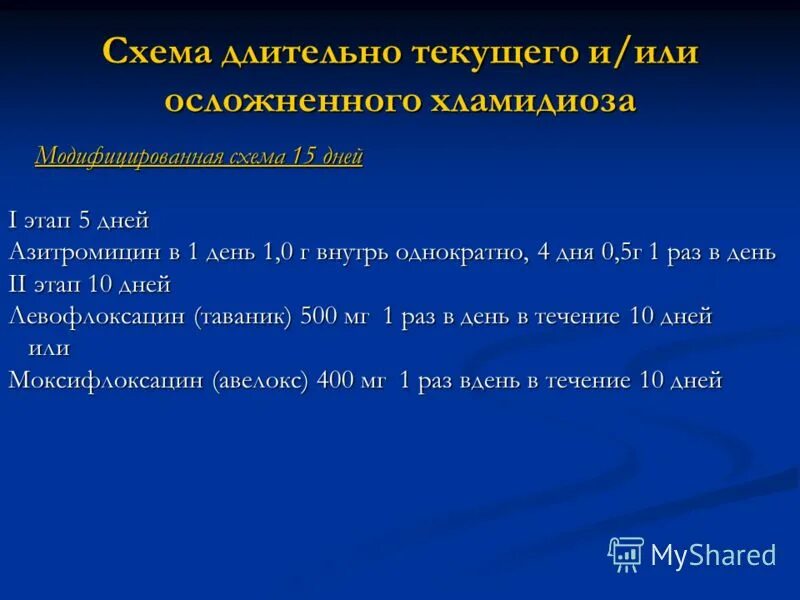 Схема длительно текущего и/или осложненного хламидиоза

Модифицированная схема 15 дней

I этап 5 дней
Азитромицин в 1 день 1,0 г внутрь однократно, 4 дня 0,5г 1 раз в день
II этап 10 дней
Левофлоксацин (таваник) 500 мг 1 раз в день в течение 10 дней
или
Моксифлоксацин (авелокс) 400 мг 1 раз вдень в течение 10 дней

MyShared